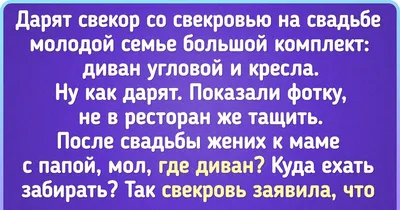 Дарят свекор со свекровью на свадьбе молодой семье большой комплект: диван угловой и кресла. Ну как дарят. Показали фотку, не в ресторан же тащить. После свадьбы жених к маме с папой, мол, где диван? Куда ехать забирать? Так свекровь заявила, что